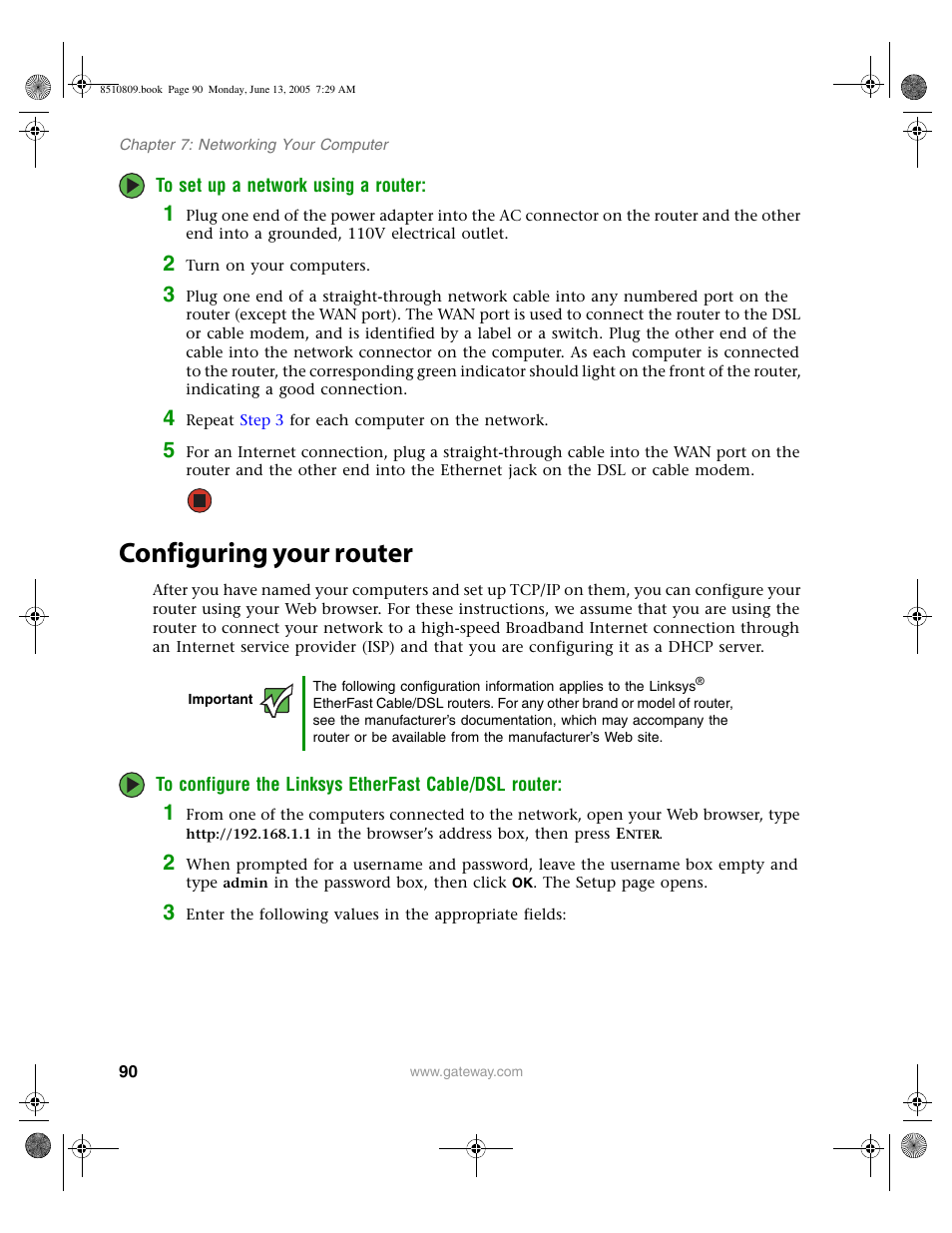 8510809.book Page 90 Monday, June 13, 2005 7:29 AM

Chapter 7: Networking Your Computer

To set up a network using a router:

1 Plug one end of the power adapter into the AC connector on the router and the other end into a grounded, 110V electrical outlet.

2 Turn on your computers.

3 Plug one end of a straight-through network cable into any numbered port on the router (except the WAN port). The WAN port is used to connect the router to the DSL or cable modem, and is identified by a label or a switch. Plug the other end of the cable into the network connector on the computer. As each computer is connected to the router, the corresponding green indicator should light on the front of the router, indicating a good connection.

4 Repeat Step 3 for each computer on the network.

5 For an Internet connection, plug a straight-through cable into the WAN port on the router and the other end into the Ethernet jack on the DSL or cable modem.

Configuring your router

After you have named your computers and set up TCP/IP on them, you can configure your router using your Web browser. For these instructions, we assume that you are using the router to connect your network to a high-speed Broadband Internet connection through an Internet service provider (ISP) and that you are configuring it as a DHCP server.

Important

The following configuration information applies to the Linksys® EtherFast Cable/DSL routers. For any other brand or model of router, see the manufacturer's documentation, which may accompany the router or be available from the manufacturer's Web site.

To configure the Linksys EtherFast Cable/DSL router:

1 From one of the computers connected to the network, open your Web browser, type http://192.168.1.1 in the browser's address box, then press ENTER.

2 When prompted for a username and password, leave the username box empty and type admin in the password box, then click OK. The Setup page opens.

3 Enter the following values in the appropriate fields:

90

www.gateway.com